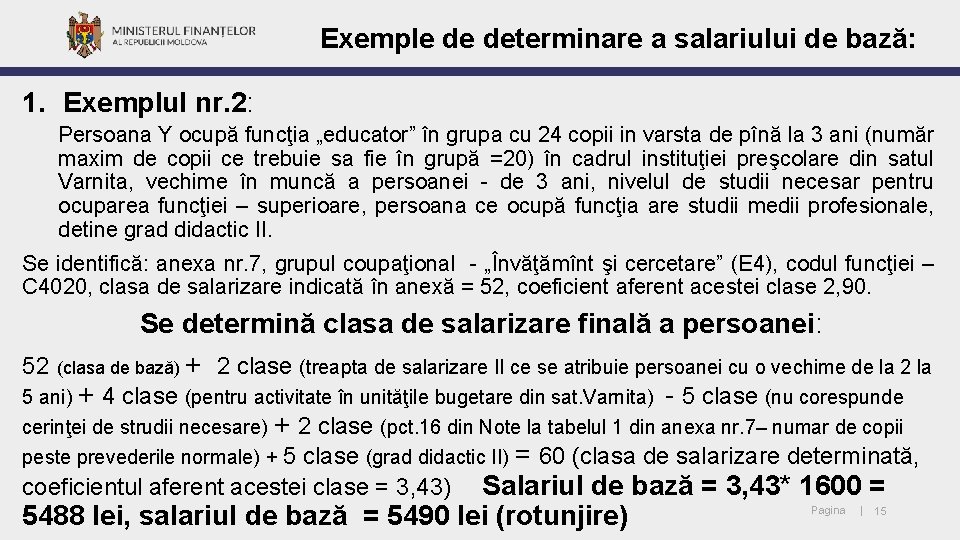 MINISTERUL FINANȚELOR AL REPUBLICII MOLDOVA

Exemple de determinare a salariului de bază:

1. Exemplul nr.2:

Persoana Y ocupă funcţia „educator” în grupa cu 24 copii in varsta de pînă la 3 ani (număr maxim de copii ce trebuie sa fie în grupă =20) în cadrul instituţiei preşcolare din satul Varnita, vechime în muncă a persoanei - de 3 ani, nivelul de studii necesar pentru ocuparea funcţiei – superioare, persoana ce ocupă funcţia are studii medii profesionale, detine grad didactic II.

Se identifică: anexa nr.7, grupul coupaţional - „Învăţămînt şi cercetare” (E4), codul funcţiei – C4020, clasa de salarizare indicată în anexă = 52, coeficient aferent acestei clase 2,90.

Se determină clasa de salarizare finală a persoanei:

52 (clasa de bază) + 2 clase (treapta de salarizare II ce se atribuie persoanei cu o vechime de la 2 la 5 ani) + 4 clase (pentru activitate în unităţile bugetare din sat.Varnita) - 5 clase (nu corespunde cerinţei de strudii necesare) + 2 clase (pct.16 din Note la tabelul 1 din anexa nr.7– numar de copii peste prevederile normale) + 5 clase (grad didactic II) = 60 (clasa de salarizare determinată, coeficientul aferent acestei clase = 3,43) Salariul de bază = 3,43* 1600 = 5488 lei, salariul de bază = 5490 lei (rotunjire)

Pagina | 15